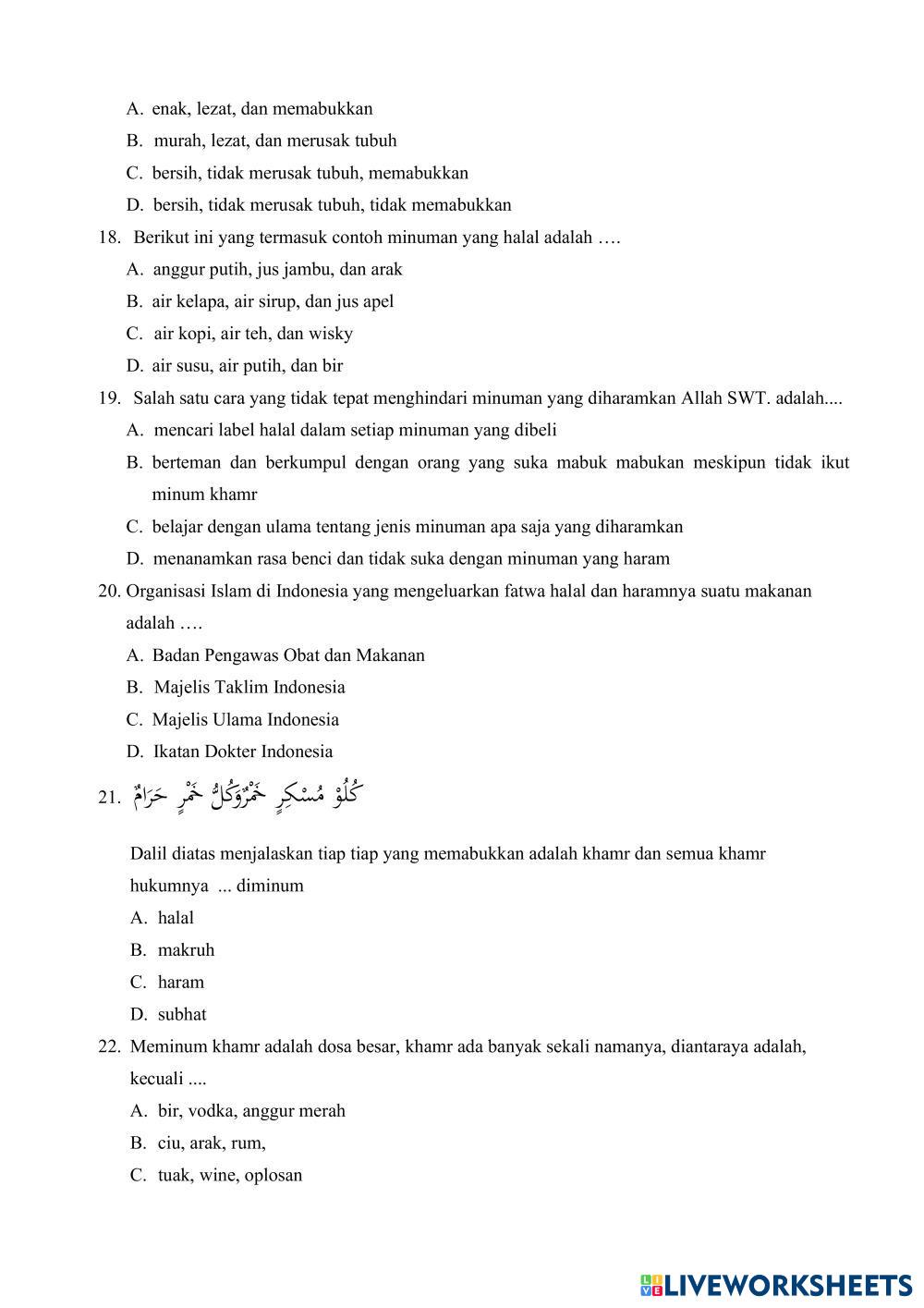 A. enak, lezat, dan memabukkan
B. murah, lezat, dan merusak tubuh
C. bersih, tidak merusak tubuh, memabukkan
D. bersih, tidak merusak tubuh, tidak memabukkan

18. Berikut ini yang termasuk contoh minuman yang halal adalah ….
A. anggur putih, jus jambu, dan arak
B. air kelapa, air sirup, dan jus apel
C. air kopi, air teh, dan wisky
D. air susu, air putih, dan bir

19. Salah satu cara yang tidak tepat menghindari minuman yang diharamkan Allah SWT. adalah....
A. mencari label halal dalam setiap minuman yang dibeli
B. berteman dan berkumpul dengan orang yang suka mabuk mabukan meskipun tidak ikut minum khamr
C. belajar dengan ulama tentang jenis minuman apa saja yang diharamkan
D. menanamkan rasa benci dan tidak suka dengan minuman yang haram

20. Organisasi Islam di Indonesia yang mengeluarkan fatwa halal dan haramnya suatu makanan adalah ….
A. Badan Pengawas Obat dan Makanan
B. Majelis Taklim Indonesia
C. Majelis Ulama Indonesia
D. Ikatan Dokter Indonesia

21. كُلُوْ مُسْكِرٍ خَمْرٌوَكُلُّ خَمْرٍ حَرَامٌ

Dalil diatas menjalaskan tiap tiap yang memabukkan adalah khamr dan semua khamr hukumnya ... diminum
A. halal
B. makruh
C. haram
D. subhat

22. Meminum khamr adalah dosa besar, khamr ada banyak sekali namanya, diantaraya adalah, kecuali ....
A. bir, vodka, anggur merah
B. ciu, arak, rum,
C. tuak, wine, oplosan

LIVEWORKSHEETS